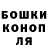 БОШКИ
КОНОП
ЛЯ